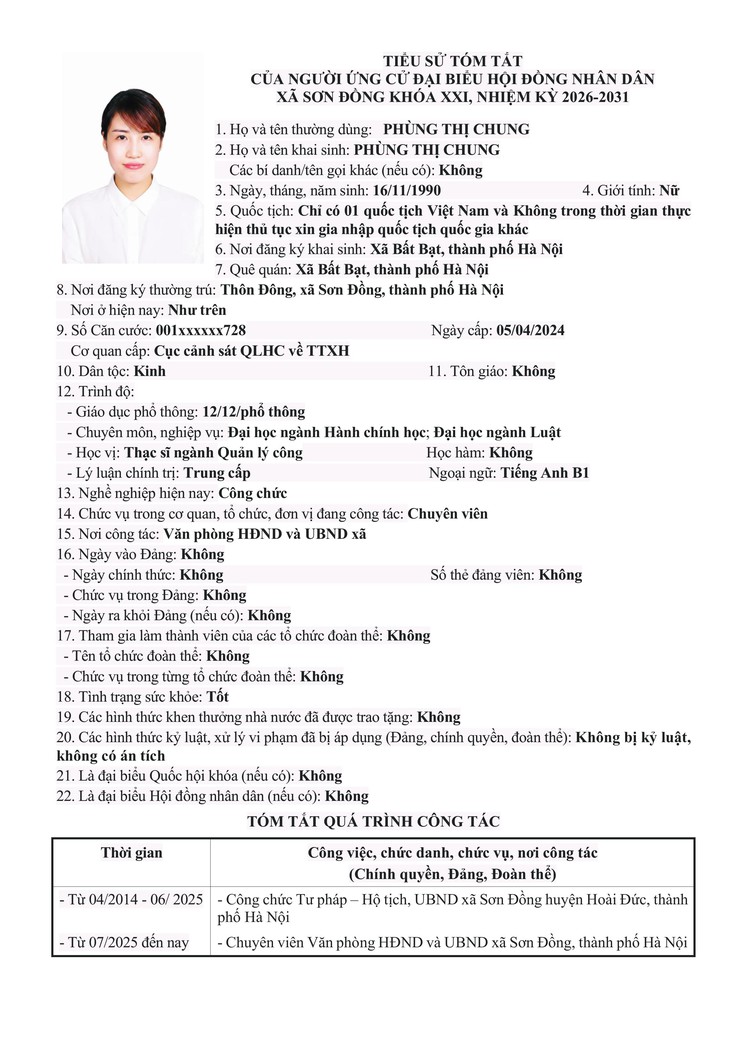 TIỂU SỬ TÓM TẮT
CỦA NGƯỜI ỨNG CỬ ĐẠI BIỂU HỘI ĐỒNG NHÂN DÂN
XÃ SƠN ĐỒNG KHÓA XXI, NHIỆM KỲ 2026-2031

1. Họ và tên thường dùng: PHÙNG THỊ CHUNG
2. Họ và tên khai sinh: PHÙNG THỊ CHUNG
Các bí danh/tên gọi khác (nếu có): Không
3. Ngày, tháng, năm sinh: 16/11/1990 4. Giới tính: Nữ
5. Quốc tịch: Chỉ có 01 quốc tịch Việt Nam và Không trong thời gian thực hiện thủ tục xin gia nhập quốc tịch quốc gia khác
6. Nơi đăng ký khai sinh: Xã Bất Bạt, thành phố Hà Nội
7. Quê quán: Xã Bất Bạt, thành phố Hà Nội
8. Nơi đăng ký thường trú: Thôn Đông, xã Sơn Đồng, thành phố Hà Nội
Nơi ở hiện nay: Như trên
9. Số Căn cước: 001xxxxxx728 Ngày cấp: 05/04/2024
Cơ quan cấp: Cục cảnh sát QLHC về TTXH
10. Dân tộc: Kinh 11. Tôn giáo: Không
12. Trình độ:
- Giáo dục phổ thông: 12/12/phổ thông
- Chuyên môn, nghiệp vụ: Đại học ngành Hành chính học; Đại học ngành Luật
- Học vị: Thạc sĩ ngành Quản lý công Học hàm: Không
- Lý luận chính trị: Trung cấp Ngoại ngữ: Tiếng Anh B1
13. Nghề nghiệp hiện nay: Công chức
14. Chức vụ trong cơ quan, tổ chức, đơn vị đang công tác: Chuyên viên
15. Nơi công tác: Văn phòng HĐND và UBND xã
16. Ngày vào Đảng: Không
- Ngày chính thức: Không Số thẻ đảng viên: Không
- Chức vụ trong Đảng: Không
- Ngày ra khỏi Đảng (nếu có): Không
17. Tham gia làm thành viên của các tổ chức đoàn thể: Không
- Tên tổ chức đoàn thể: Không
- Chức vụ trong từng tổ chức đoàn thể: Không
18. Tình trạng sức khỏe: Tốt
19. Các hình thức khen thưởng nhà nước đã được trao tặng: Không
20. Các hình thức kỷ luật, xử lý vi phạm đã bị áp dụng (Đảng, chính quyền, đoàn thể): Không bị kỷ luật, không có án tích
21. Là đại biểu Quốc hội khóa (nếu có): Không
22. Là đại biểu Hội đồng nhân dân (nếu có): Không

TÓM TẮT QUÁ TRÌNH CÔNG TÁC

| Thời gian | Công việc, chức danh, chức vụ, nơi công tác (Chính quyền, Đảng, Đoàn thể) |
|---|---|
| - Từ 04/2014 - 06/ 2025 | - Công chức Tư pháp – Hộ tịch, UBND xã Sơn Đồng huyện Hoài Đức, thành phố Hà Nội |
| - Từ 07/2025 đến nay | - Chuyên viên Văn phòng HĐND và UBND xã Sơn Đồng, thành phố Hà Nội |